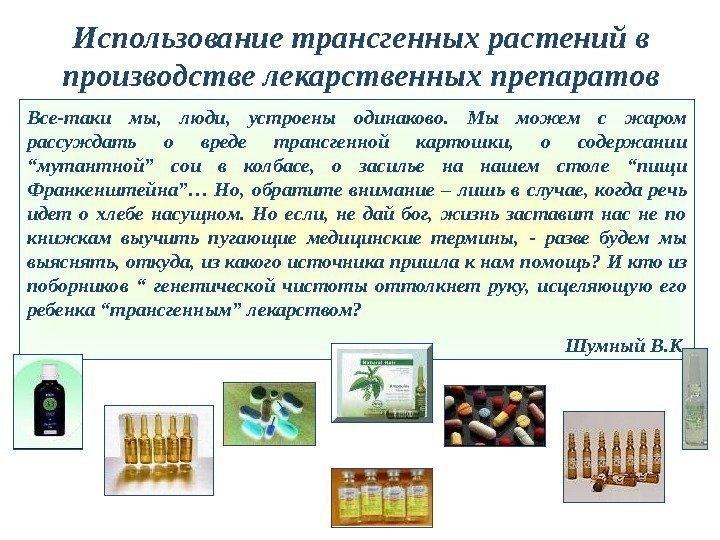 Использование трансгенных растений в производстве лекарственных препаратов

Все-таки мы, люди, устроены одинаково. Мы можем с жаром рассуждать о вреде трансгенной картошки, о содержании “мутантной” сои в колбасе, о засилье на нашем столе “пищи Франкенштейна”… Но, обратите внимание – лишь в случае, когда речь идет о хлебе насущном. Но если, не дай бог, жизнь заставит нас не по книжкам выучить пугающие медицинские термины, - разве будем мы выяснять, откуда, из какого источника пришла к нам помощь? И кто из поборников “ генетической чистоты оттолкнет руку, исцеляющую его ребенка “трансгенным” лекарством?

Шумный В.К

Natural Hair